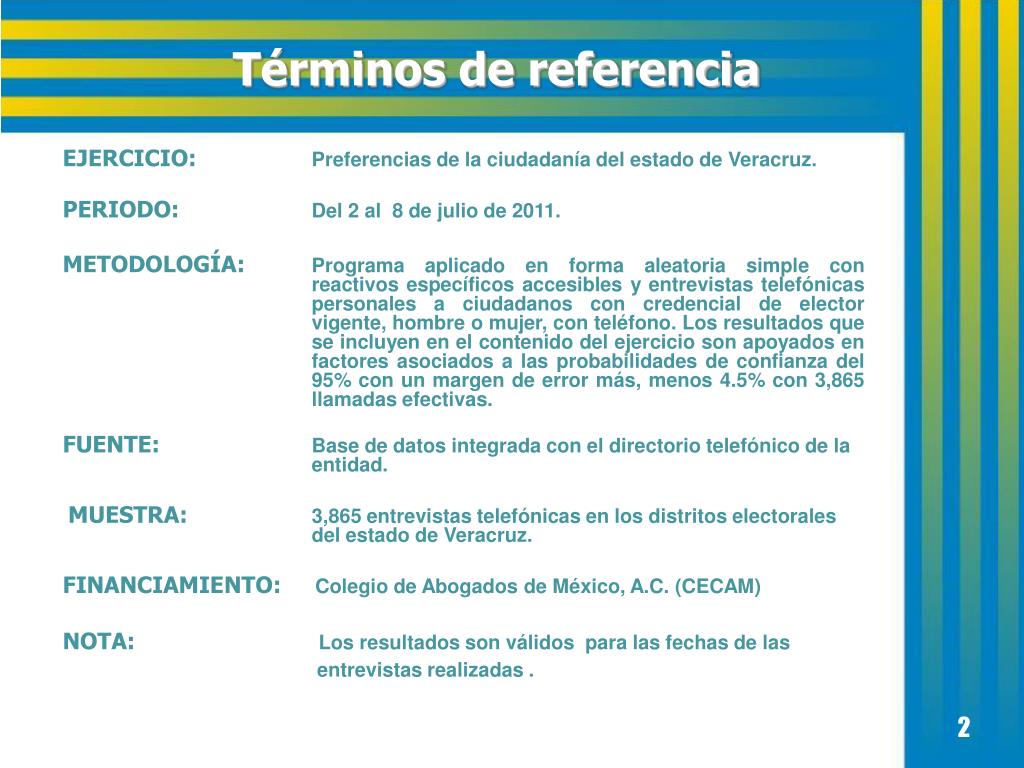 Términos de referencia

EJERCICIO: Preferencias de la ciudadanía del estado de Veracruz.

PERIODO: Del 2 al 8 de julio de 2011.

METODOLOGÍA: Programa aplicado en forma aleatoria simple con reactivos específicos accesibles y entrevistas telefónicas personales a ciudadanos con credencial de elector vigente, hombre o mujer, con teléfono. Los resultados que se incluyen en el contenido del ejercicio son apoyados en factores asociados a las probabilidades de confianza del 95% con un margen de error más, menos 4.5% con 3,865 llamadas efectivas.

FUENTE: Base de datos integrada con el directorio telefónico de la entidad.

MUESTRA: 3,865 entrevistas telefónicas en los distritos electorales del estado de Veracruz.

FINANCIAMIENTO: Colegio de Abogados de México, A.C. (CECAM)

NOTA: Los resultados son válidos para las fechas de las entrevistas realizadas .

2